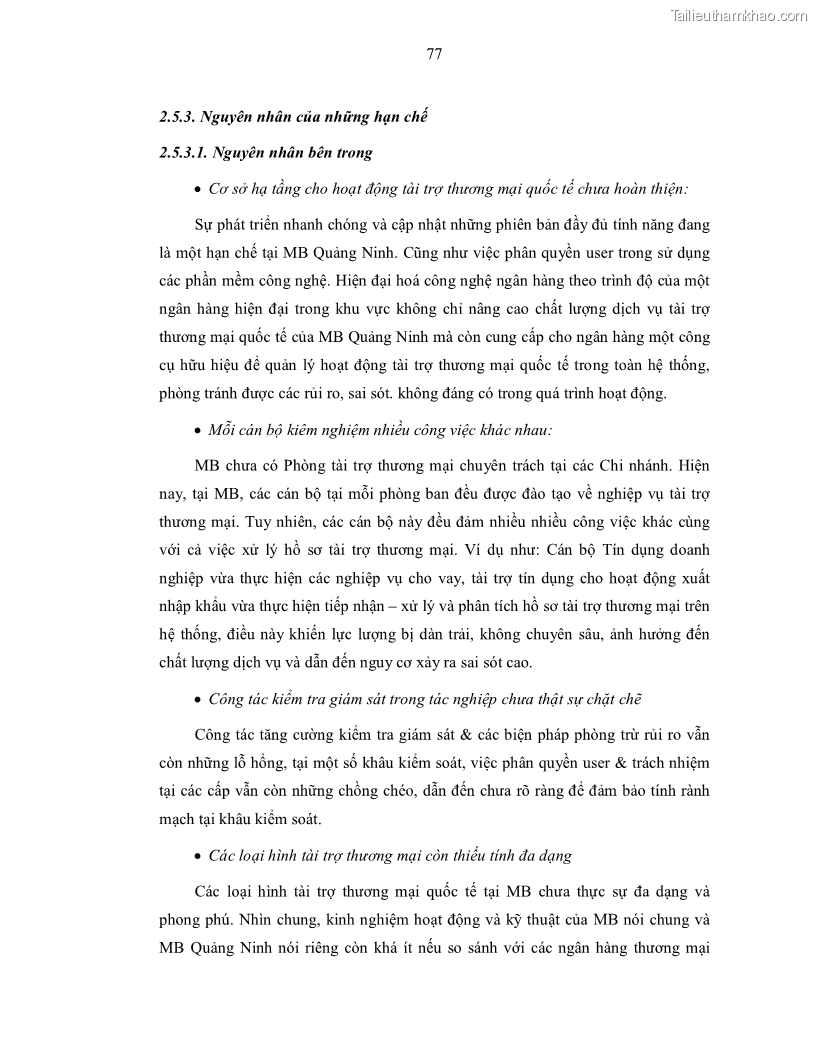 Tailieuthamkhao.com

77

2.5.3. Nguyên nhân của những hạn chế

2.5.3.1. Nguyên nhân bên trong

• Cơ sở hạ tầng cho hoạt động tài trợ thương mại quốc tế chưa hoàn thiện:

Sự phát triển nhanh chóng và cập nhật những phiên bản đầy đủ tính năng đang là một hạn chế tại MB Quảng Ninh. Cũng như việc phân quyền user trong sử dụng các phần mềm công nghệ. Hiện đại hoá công nghệ ngân hàng theo trình độ của một ngân hàng hiện đại trong khu vực không chỉ nâng cao chất lượng dịch vụ tài trợ thương mại quốc tế của MB Quảng Ninh mà còn cung cấp cho ngân hàng một công cụ hữu hiệu để quản lý hoạt động tài trợ thương mại quốc tế trong toàn hệ thống, phòng tránh được các rủi ro, sai sót. không đáng có trong quá trình hoạt động.

• Mỗi cán bộ kiêm nghiệm nhiều công việc khác nhau:

MB chưa có Phòng tài trợ thương mại chuyên trách tại các Chi nhánh. Hiện nay, tại MB, các cán bộ tại mỗi phòng ban đều được đào tạo về nghiệp vụ tài trợ thương mại. Tuy nhiên, các cán bộ này đều đảm nhiều nhiều công việc khác cùng với cả việc xử lý hồ sơ tài trợ thương mại. Ví dụ như: Cán bộ Tín dụng doanh nghiệp vừa thực hiện các nghiệp vụ cho vay, tài trợ tín dụng cho hoạt động xuất nhập khẩu vừa thực hiện tiếp nhận – xử lý và phân tích hồ sơ tài trợ thương mại trên hệ thống, điều này khiến lực lượng bị dàn trải, không chuyên sâu, ảnh hưởng đến chất lượng dịch vụ và dẫn đến nguy cơ xảy ra sai sót cao.

• Công tác kiểm tra giám sát trong tác nghiệp chưa thật sự chặt chẽ

Công tác tăng cường kiểm tra giám sát & các biện pháp phòng trừ rủi ro vẫn còn những lỗ hổng, tại một số khâu kiểm soát, việc phân quyền user & trách nhiệm tại các cấp vẫn còn những chồng chéo, dẫn đến chưa rõ ràng để đảm bảo tính rành mạch tại khâu kiểm soát.

• Các loại hình tài trợ thương mại còn thiếu tính đa dạng

Các loại hình tài trợ thương mại quốc tế tại MB chưa thực sự đa dạng và phong phú. Nhìn chung, kinh nghiệm hoạt động và kỹ thuật của MB nói chung và MB Quảng Ninh nói riêng còn khá ít nếu so sánh với các ngân hàng thương mại